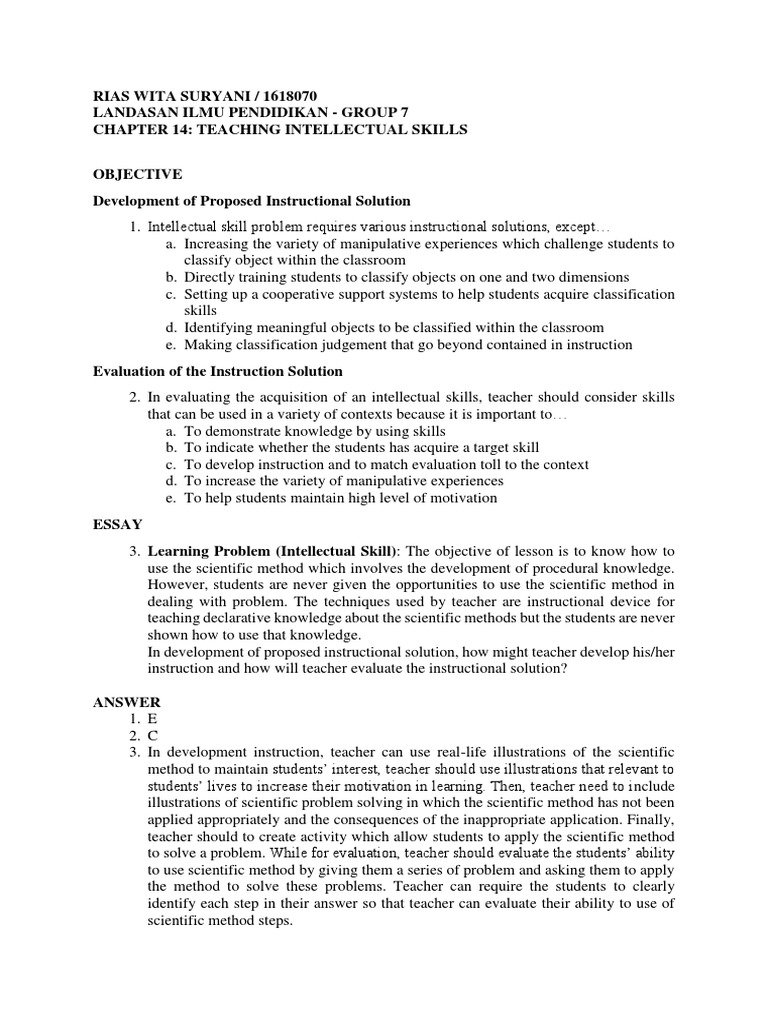 RIAS WITA SURYANI / 1618070
LANDASAN ILMU PENDIDIKAN - GROUP 7
CHAPTER 14: TEACHING INTELLECTUAL SKILLS

OBJECTIVE

Development of Proposed Instructional Solution

1. Intellectual skill problem requires various instructional solutions, except…
a. Increasing the variety of manipulative experiences which challenge students to classify object within the classroom
b. Directly training students to classify objects on one and two dimensions
c. Setting up a cooperative support systems to help students acquire classification skills
d. Identifying meaningful objects to be classified within the classroom
e. Making classification judgement that go beyond contained in instruction

Evaluation of the Instruction Solution

2. In evaluating the acquisition of an intellectual skills, teacher should consider skills that can be used in a variety of contexts because it is important to…
a. To demonstrate knowledge by using skills
b. To indicate whether the students has acquire a target skill
c. To develop instruction and to match evaluation toll to the context
d. To increase the variety of manipulative experiences
e. To help students maintain high level of motivation

ESSAY

3. Learning Problem (Intellectual Skill): The objective of lesson is to know how to use the scientific method which involves the development of procedural knowledge. However, students are never given the opportunities to use the scientific method in dealing with problem. The techniques used by teacher are instructional device for teaching declarative knowledge about the scientific methods but the students are never shown how to use that knowledge.
In development of proposed instructional solution, how might teacher develop his/her instruction and how will teacher evaluate the instructional solution?

ANSWER
1. E
2. C
3. In development instruction, teacher can use real-life illustrations of the scientific method to maintain students' interest, teacher should use illustrations that relevant to students' lives to increase their motivation in learning. Then, teacher need to include illustrations of scientific problem solving in which the scientific method has not been applied appropriately and the consequences of the inappropriate application. Finally, teacher should to create activity which allow students to apply the scientific method to solve a problem. While for evaluation, teacher should evaluate the students' ability to use scientific method by giving them a series of problem and asking them to apply the method to solve these problems. Teacher can require the students to clearly identify each step in their answer so that teacher can evaluate their ability to use of scientific method steps.